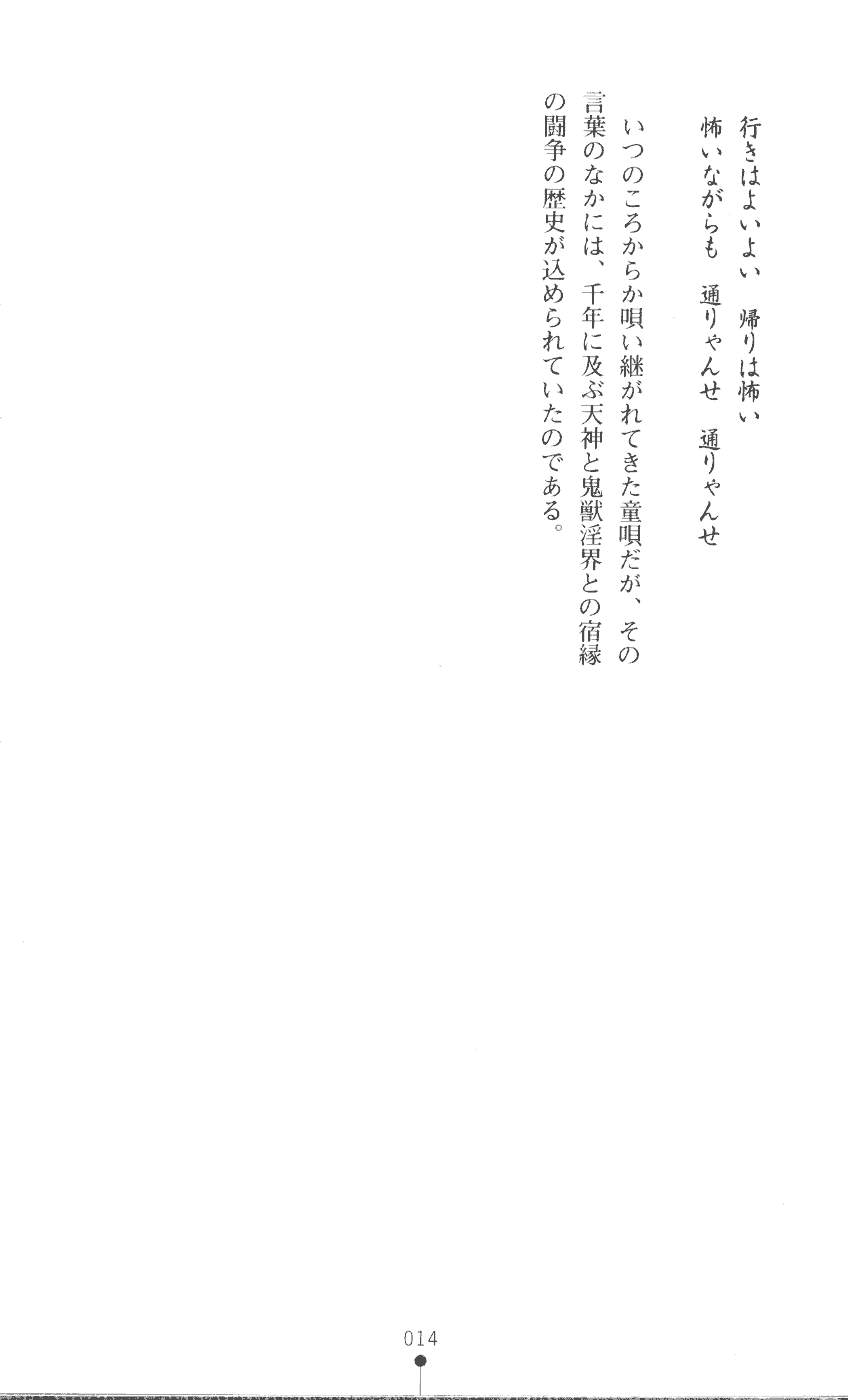 行きはよいよい　帰りは怖い
怖いながらも　通りゃんせ　通りゃんせ

いつのころからか唄い継がれてきた童唄だが、その言葉のなかには、千年に及ぶ天神と鬼獣淫界との宿縁の闘争の歴史が込められていたのである。

014